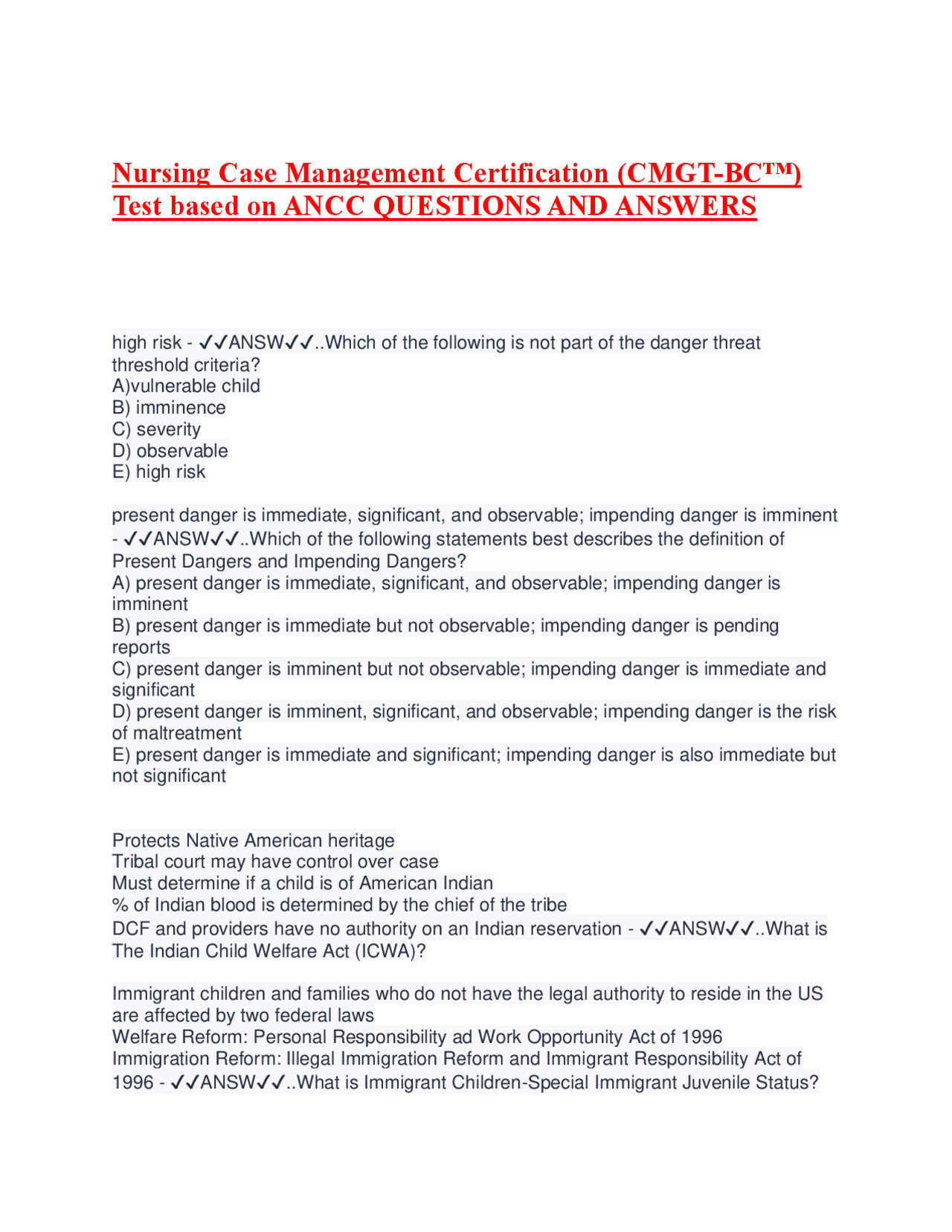 Nursing Case Management Certification (CMGT-BC™) Test based on ANCC QUESTIONS AND ANSWERS

high risk - ✓✓ANSW✓✓..Which of the following is not part of the danger threat threshold criteria?
A)vulnerable child
B) imminence
C) severity
D) observable
E) high risk

present danger is immediate, significant, and observable; impending danger is imminent - ✓✓ANSW✓✓..Which of the following statements best describes the definition of Present Dangers and Impending Dangers?
A) present danger is immediate, significant, and observable; impending danger is imminent
B) present danger is immediate but not observable; impending danger is pending reports
C) present danger is imminent but not observable; impending danger is immediate and significant
D) present danger is imminent, significant, and observable; impending danger is the risk of maltreatment
E) present danger is immediate and significant; impending danger is also immediate but not significant

Protects Native American heritage
Tribal court may have control over case
Must determine if a child is of American Indian
% of Indian blood is determined by the chief of the tribe
DCF and providers have no authority on an Indian reservation - ✓✓ANSW✓✓..What is The Indian Child Welfare Act (ICWA)?

Immigrant children and families who do not have the legal authority to reside in the US are affected by two federal laws
Welfare Reform: Personal Responsibility ad Work Opportunity Act of 1996
Immigration Reform: Illegal Immigration Reform and Immigrant Responsibility Act of 1996 - ✓✓ANSW✓✓..What is Immigrant Children-Special Immigrant Juvenile Status?